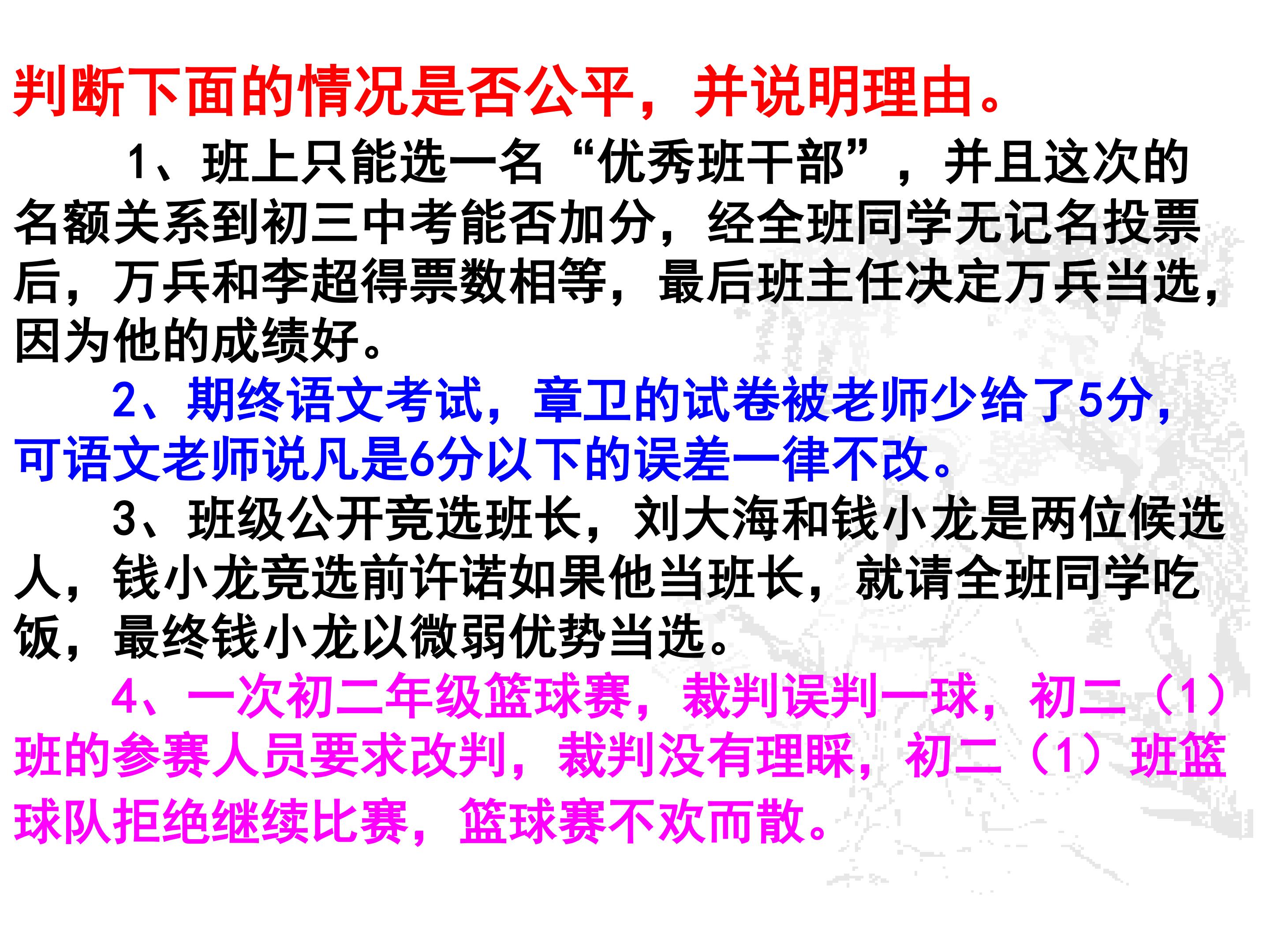 判断下面的情况是否公平，并说明理由。

1、班上只能选一名“优秀班干部”，并且这次的名额关系到初三中考能否加分，经全班同学无记名投票后，万兵和李超得票数相等，最后班主任决定万兵当选，因为他的成绩好。

2、期终语文考试，章卫的试卷被老师少给了5分，可语文老师说凡是6分以下的误差一律不改。

3、班级公开竞选班长，刘大海和钱小龙是两位候选人，钱小龙竞选前许诺如果他当班长，就请全班同学吃饭，最终钱小龙以微弱优势当选。

4、一次初二年级篮球赛，裁判误判一球，初二（1）班的参赛人员要求改判，裁判没有理睬，初二（1）班篮球队拒绝继续比赛，篮球赛不欢而散。